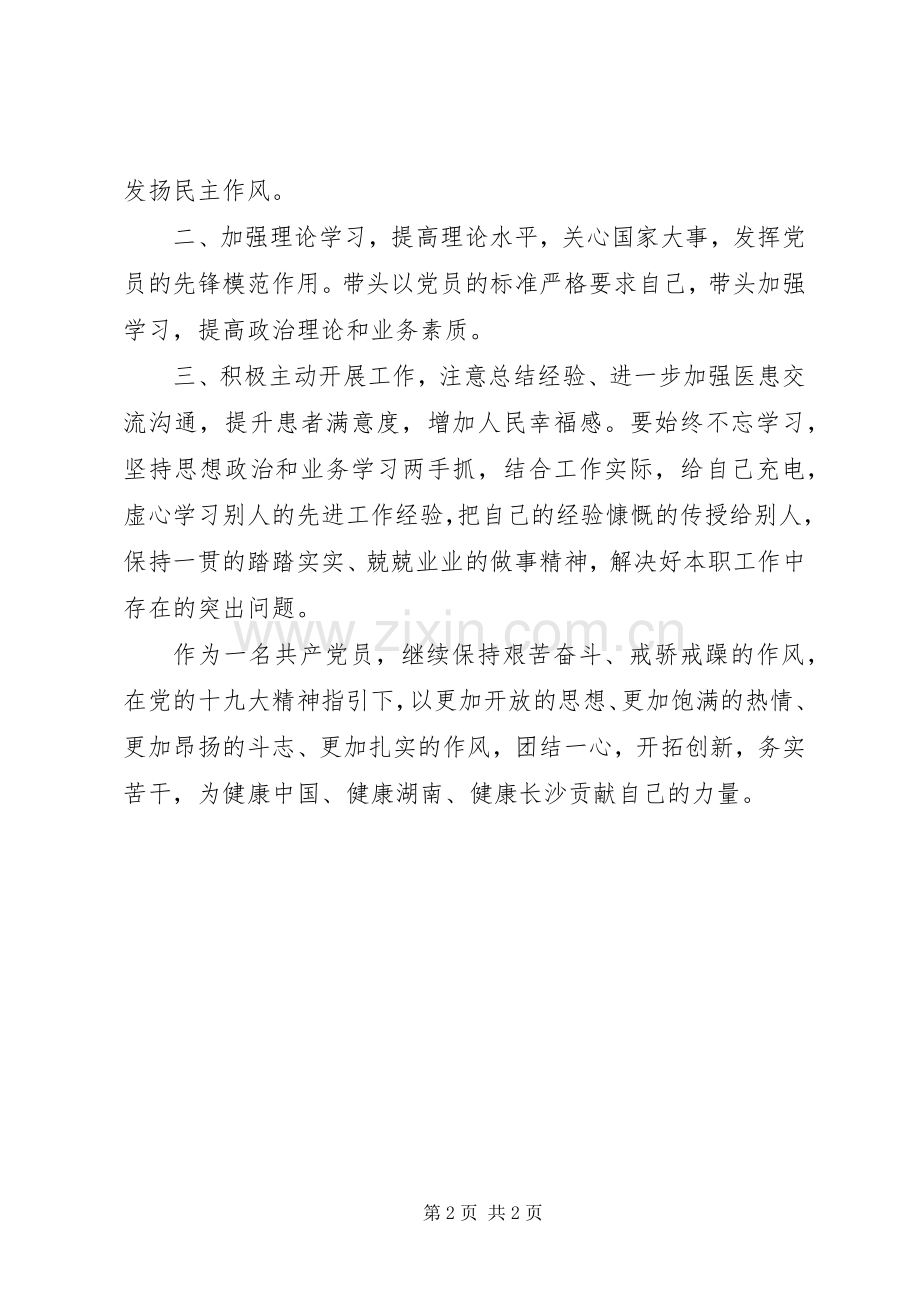 发扬民主作风。

二、加强理论学习，提高理论水平，关心国家大事，发挥党员的先锋模范作用。带头以党员的标准严格要求自己，带头加强学习，提高政治理论和业务素质。

三、积极主动开展工作，注意总结经验、进一步加强医患交流沟通，提升患者满意度，增加人民幸福感。要始终不忘学习，坚持思想政治和业务学习两手抓，结合工作实际，给自己充电，虚心学习别人的先进工作经验,把自己的经验慷慨的传授给别人，保持一贯的踏踏实实、兢兢业业的做事精神，解决好本职工作中存在的突出问题。

作为一名共产党员，继续保持艰苦奋斗、戒骄戒躁的作风，在党的十九大精神指引下,以更加开放的思想、更加饱满的热情、更加昂扬的斗志、更加扎实的作风，团结一心，开拓创新，务实苦干，为健康中国、健康湖南、健康长沙贡献自己的力量。

第2页 共2页

www.zixin.com.cn